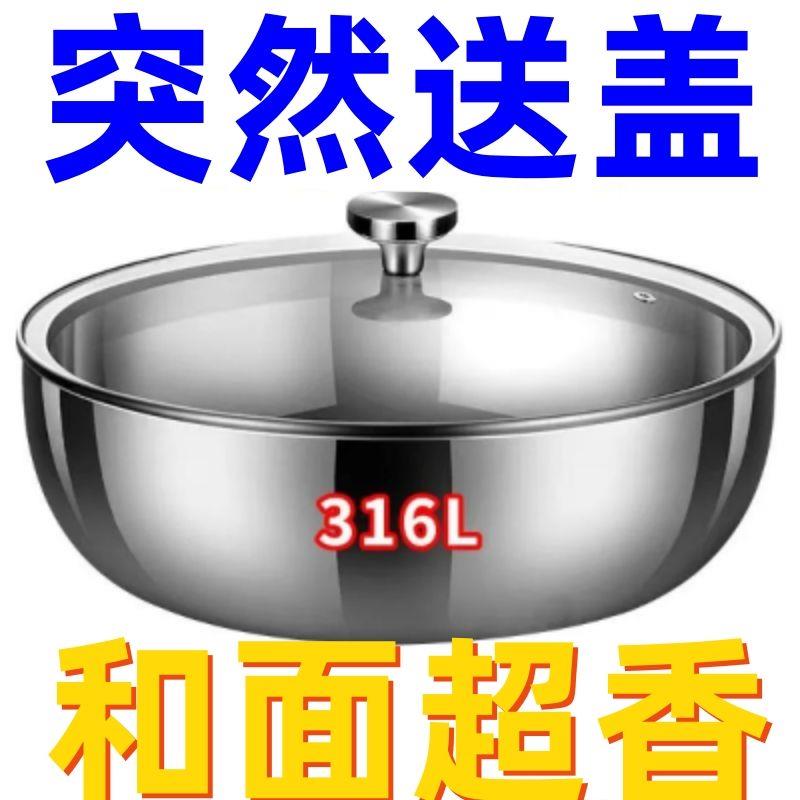 突然送盖

316L

和面超香